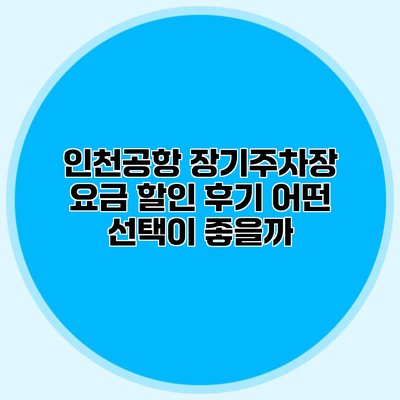 인천공항 장기주차장 요금 할인 후기 어떤 선택이 좋을까